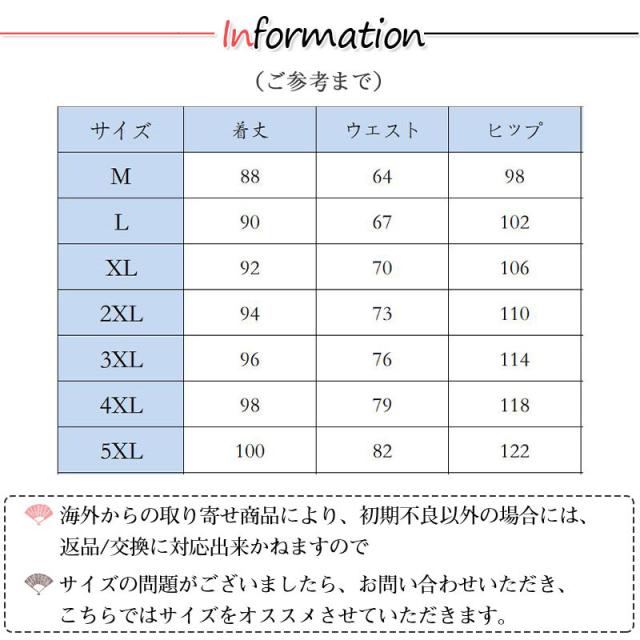 Information

（ご参考まで）

| サイズ | 着丈 | ウエスト | ヒップ |
|---|---|---|---|
| M | 88 | 64 | 98 |
| L | 90 | 67 | 102 |
| XL | 92 | 70 | 106 |
| 2XL | 94 | 73 | 110 |
| 3XL | 96 | 76 | 114 |
| 4XL | 98 | 79 | 118 |
| 5XL | 100 | 82 | 122 |

海外からの取り寄せ商品により、初期不良以外の場合には、返品/交換に対応出来かねますので

サイズの問題がございましたら、お問い合わせいただき、こちらではサイズをオススメさせていただきます。